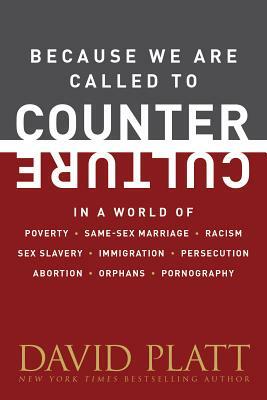 BECAUSE WE ARE CALLED TO

COUNTER
CULTURE

IN A WORLD OF

POVERTY • SAME-SEX MARRIAGE • RACISM
SEX SLAVERY • IMMIGRATION • PERSECUTION
ABORTION • ORPHANS • PORNOGRAPHY

DAVID PLATT

NEW YORK TIMES BESTSELLING AUTHOR